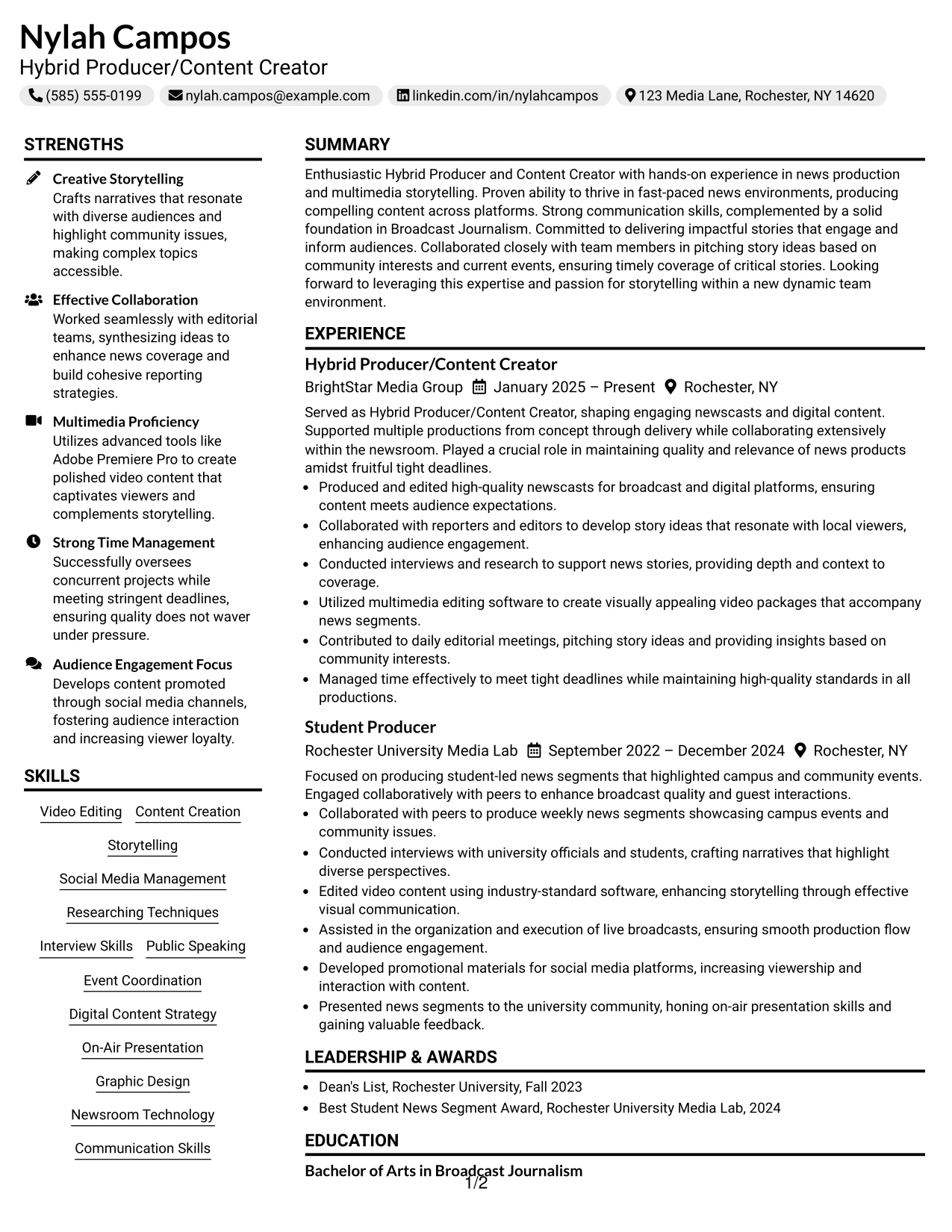 Nylah Campos
Hybrid Producer/Content Creator

(585) 555-0199 nylah.campos@example.com linkedin.com/in/nylahcampos 123 Media Lane, Rochester, NY 14620

STRENGTHS

Creative Storytelling
Crafts narratives that resonate with diverse audiences and highlight community issues, making complex topics accessible.

Effective Collaboration
Worked seamlessly with editorial teams, synthesizing ideas to enhance news coverage and build cohesive reporting strategies.

Multimedia Proficiency
Utilizes advanced tools like Adobe Premiere Pro to create polished video content that captivates viewers and complements storytelling.

Strong Time Management
Successfully oversees concurrent projects while meeting stringent deadlines, ensuring quality does not waver under pressure.

Audience Engagement Focus
Develops content promoted through social media channels, fostering audience interaction and increasing viewer loyalty.

SKILLS

Video Editing
Content Creation
Storytelling
Social Media Management
Researching Techniques
Interview Skills
Public Speaking
Event Coordination
Digital Content Strategy
On-Air Presentation
Graphic Design
Newsroom Technology
Communication Skills

SUMMARY

Enthusiastic Hybrid Producer and Content Creator with hands-on experience in news production and multimedia storytelling. Proven ability to thrive in fast-paced news environments, producing compelling content across platforms. Strong communication skills, complemented by a solid foundation in Broadcast Journalism. Committed to delivering impactful stories that engage and inform audiences. Collaborated closely with team members in pitching story ideas based on community interests and current events, ensuring timely coverage of critical stories. Looking forward to leveraging this expertise and passion for storytelling within a new dynamic team environment.

EXPERIENCE

Hybrid Producer/Content Creator
BrightStar Media Group January 2025 – Present Rochester, NY

Served as Hybrid Producer/Content Creator, shaping engaging newscasts and digital content. Supported multiple productions from concept through delivery while collaborating extensively within the newsroom. Played a crucial role in maintaining quality and relevance of news products amidst fruitful tight deadlines.
• Produced and edited high-quality newscasts for broadcast and digital platforms, ensuring content meets audience expectations.
• Collaborated with reporters and editors to develop story ideas that resonate with local viewers, enhancing audience engagement.
• Conducted interviews and research to support news stories, providing depth and context to coverage.
• Utilized multimedia editing software to create visually appealing video packages that accompany news segments.
• Contributed to daily editorial meetings, pitching story ideas and providing insights based on community interests.
• Managed time effectively to meet tight deadlines while maintaining high-quality standards in all productions.

Student Producer
Rochester University Media Lab September 2022 – December 2024 Rochester, NY

Focused on producing student-led news segments that highlighted campus and community events. Engaged collaboratively with peers to enhance broadcast quality and guest interactions.
• Collaborated with peers to produce weekly news segments showcasing campus events and community issues.
• Conducted interviews with university officials and students, crafting narratives that highlight diverse perspectives.
• Edited video content using industry-standard software, enhancing storytelling through effective visual communication.
• Assisted in the organization and execution of live broadcasts, ensuring smooth production flow and audience engagement.
• Developed promotional materials for social media platforms, increasing viewership and interaction with content.
• Presented news segments to the university community, honing on-air presentation skills and gaining valuable feedback.

LEADERSHIP & AWARDS

• Dean's List, Rochester University, Fall 2023
• Best Student News Segment Award, Rochester University Media Lab, 2024

EDUCATION

Bachelor of Arts in Broadcast Journalism

1/2